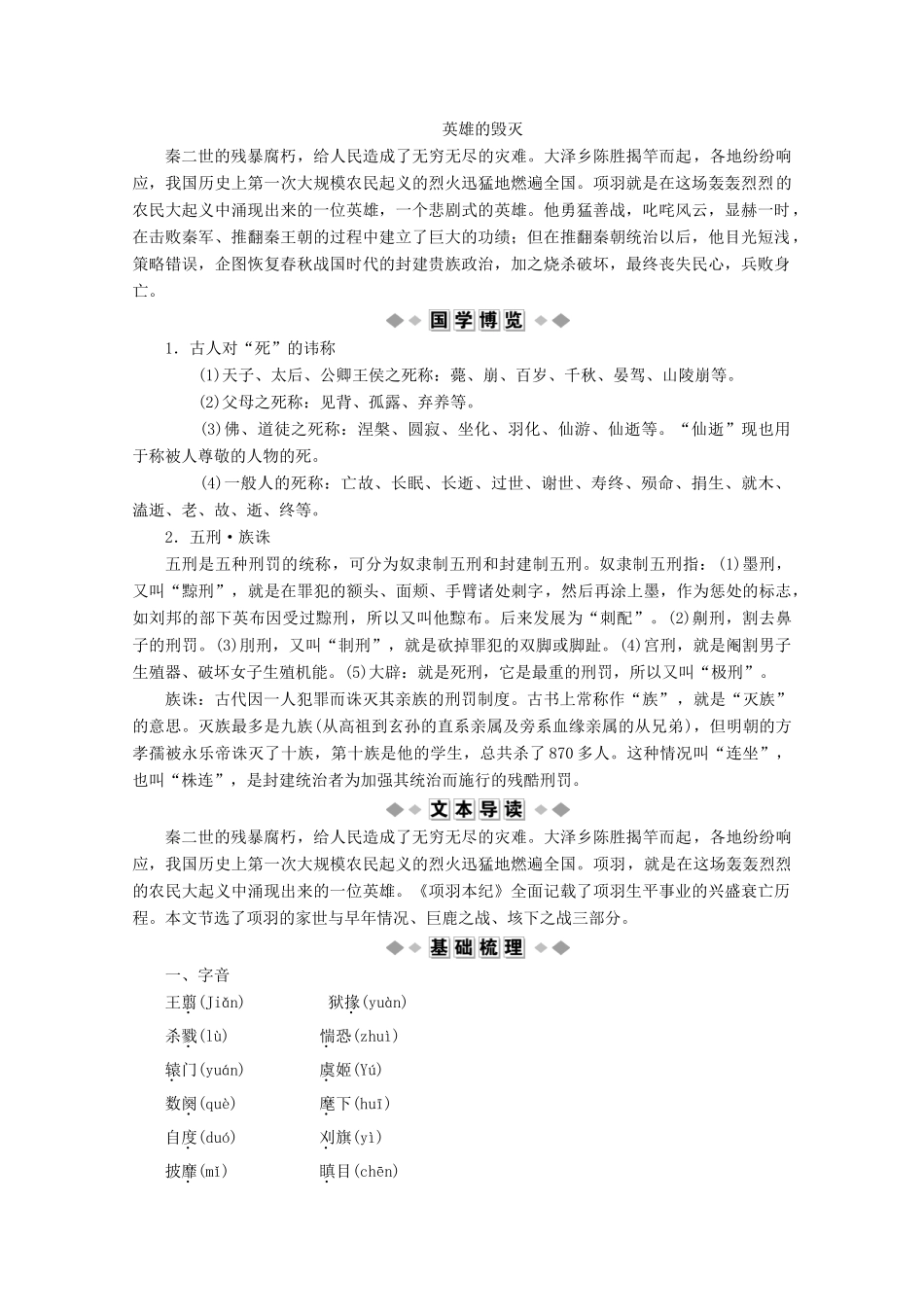 英雄的毁灭

秦二世的残暴腐朽，给人民造成了无穷无尽的灾难。大泽乡陈胜揭竿而起，各地纷纷响应，我国历史上第一次大规模农民起义的烈火迅猛地燃遍全国。项羽就是在这场轰轰烈烈的农民大起义中涌现出来的一位英雄，一个悲剧式的英雄。他勇猛善战，叱咤风云，显赫一时，在击败秦军、推翻秦王朝的过程中建立了巨大的功绩；但在推翻秦朝统治以后，他目光短浅，策略错误，企图恢复春秋战国时代的封建贵族政治，加之烧杀破坏，最终丧失民心，兵败身亡。

国学博览

1．古人对“死”的讳称

(1)天子、太后、公卿王侯之死称：薨、崩、百岁、千秋、晏驾、山陵崩等。

(2)父母之死称：见背、孤露、弃养等。

(3)佛、道徒之死称：涅槃、圆寂、坐化、羽化、仙游、仙逝等。“仙逝”现也用于称被人尊敬的人物的死。

(4)一般人的死称：亡故、长眠、长逝、过世、谢世、寿终、殒命、捐生、就木、溘逝、老、故、逝、终等。

2．五刑·族诛

五刑是五种刑罚的统称，可分为奴隶制五刑和封建制五刑。奴隶制五刑指：(1)墨刑，又叫“黥刑”，就是在罪犯的额头、面颊、手臂诸处刺字，然后再涂上墨，作为惩处的标志，如刘邦的部下英布因受过黥刑，所以又叫他黥布。后来发展为“刺配”。(2)劓刑，割去鼻子的刑罚。(3)刖刑，又叫“剕刑”，就是砍掉罪犯的双脚或脚趾。(4)宫刑，就是阉割男子生殖器、破坏女子生殖机能。(5)大辟：就是死刑，它是最重的刑罚，所以又叫“极刑”。

族诛：古代因一人犯罪而诛灭其亲族的刑罚制度。古书上常称作“族”，就是“灭族”的意思。灭族最多是九族(从高祖到玄孙的直系亲属及旁系血缘亲属的从兄弟)，但明朝的方孝孺被永乐帝诛灭了十族，第十族是他的学生，总共杀了870多人。这种情况叫“连坐”，也叫“株连”，是封建统治者为加强其统治而施行的残酷刑罚。

文本导读

秦二世的残暴腐朽，给人民造成了无穷无尽的灾难。大泽乡陈胜揭竿而起，各地纷纷响应，我国历史上第一次大规模农民起义的烈火迅猛地燃遍全国。项羽，就是在这场轰轰烈烈的农民大起义中涌现出来的一位英雄。《项羽本纪》全面记载了项羽生平事业的兴盛衰亡历程。本文节选了项羽的家世与早年情况、巨鹿之战、垓下之战三部分。

基础梳理

一、字音

王翦(Jiǎn)　狱掾(yuàn)

杀戮(lù)　惴恐(zhuì)

辕门(yuán)　虞姬(Yú)

数阕(què)　麾下(huī)

自度(duó)　刈旗(yì)

披靡(mǐ)　瞋目(chēn)